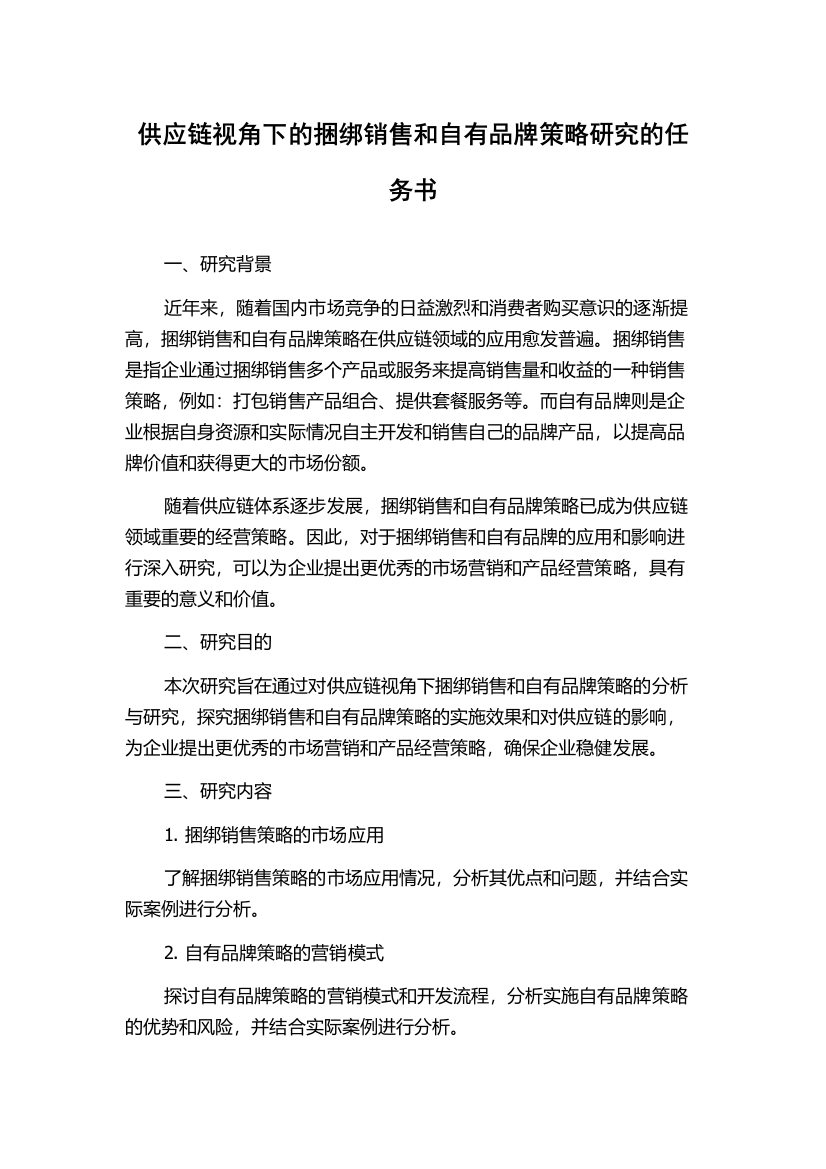 供应链视角下的捆绑销售和自有品牌策略研究的任务书

一、研究背景

近年来，随着国内市场竞争的日益激烈和消费者购买意识的逐渐提高，捆绑销售和自有品牌策略在供应链领域的应用愈发普遍。捆绑销售是指企业通过捆绑销售多个产品或服务来提高销售量和收益的一种销售策略，例如：打包销售产品组合、提供套餐服务等。而自有品牌则是企业根据自身资源和实际情况自主开发和销售自己的品牌产品，以提高品牌价值和获得更大的市场份额。

随着供应链体系逐步发展，捆绑销售和自有品牌策略已成为供应链领域重要的经营策略。因此，对于捆绑销售和自有品牌的应用和影响进行深入研究，可以为企业提出更优秀的市场营销和产品经营策略，具有重要的意义和价值。

二、研究目的

本次研究旨在通过对供应链视角下捆绑销售和自有品牌策略的分析与研究，探究捆绑销售和自有品牌策略的实施效果和对供应链的影响，为企业提出更优秀的市场营销和产品经营策略，确保企业稳健发展。

三、研究内容

1. 捆绑销售策略的市场应用

了解捆绑销售策略的市场应用情况，分析其优点和问题，并结合实际案例进行分析。

2. 自有品牌策略的营销模式

探讨自有品牌策略的营销模式和开发流程，分析实施自有品牌策略的优势和风险，并结合实际案例进行分析。